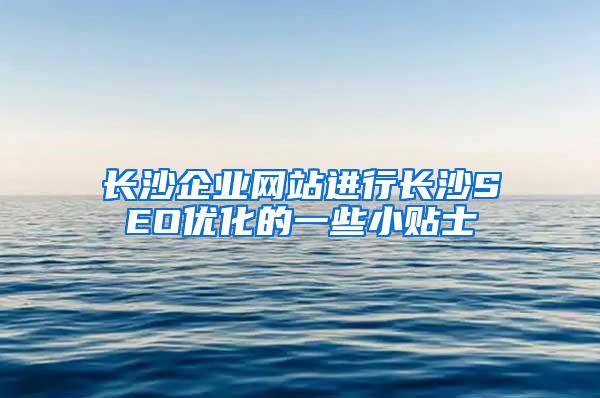 长沙企业网站进行长沙SEO优化的一些小贴士